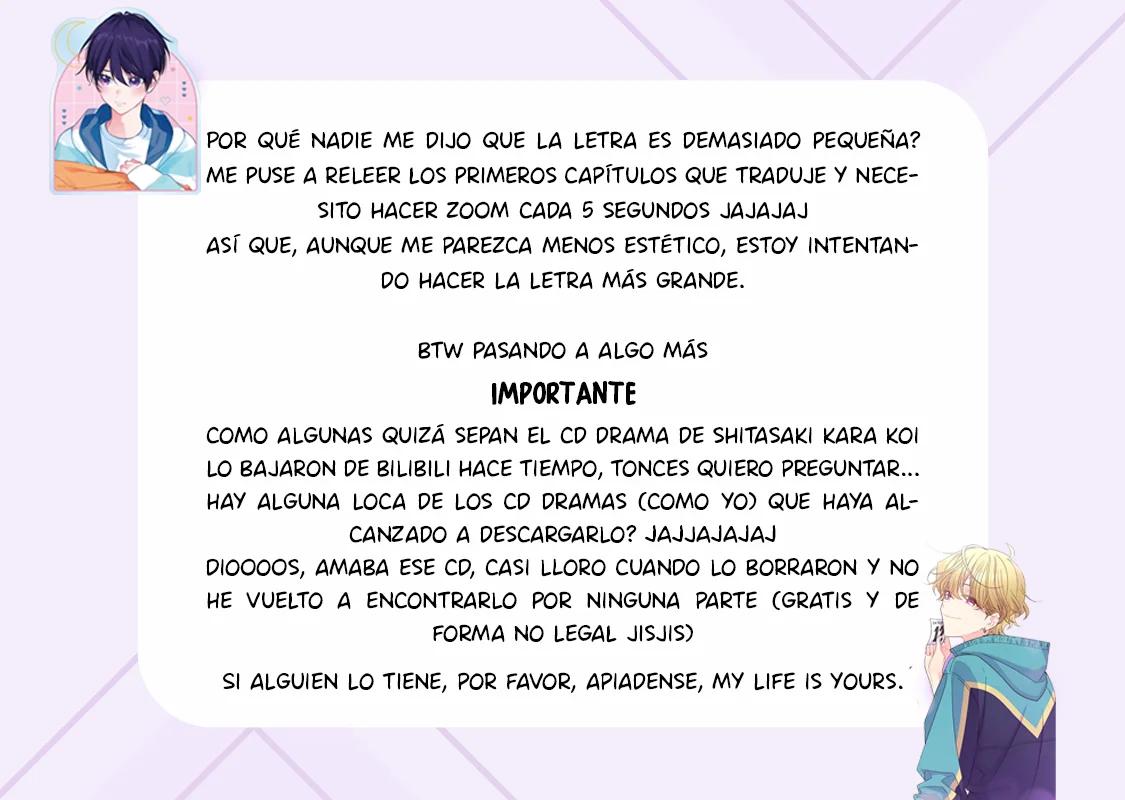 POR QUÉ NADIE ME DIJO QUE LA LETRA ES DEMASIADO PEQUEÑA? ME PUSE A RELEER LOS PRIMEROS CAPÍTULOS QUE TRADUJE Y NECESITO HACER ZOOM CADA 5 SEGUNDOS JAJAJAJ ASÍ QUE, AUNQUE ME PAREZCA MENOS ESTÉTICO, ESTOY INTENTANDO HACER LA LETRA MÁS GRANDE.

BTW PASANDO A ALGO MÁS

IMPORTANTE

COMO ALGUNAS QUIZÁ SEPAN EL CD DRAMA DE SHITASAKI KARA KOI LO BAJARON DE BILIBILI HACE TIEMPO, TONCES QUIERO PREGUNTAR... HAY ALGUNA LOCA DE LOS CD DRAMAS (COMO YO) QUE HAYA ALCANZADO A DESCARGARLO? JAJJAJAJAJ DIOOOOS, AMABA ESE CD, CASI LLORO CUANDO LO BORRARON Y NO HE VUELTO A ENCONTRARLO POR NINGUNA PARTE (GRATIS Y DE FORMA NO LEGAL JISJIS)

SI ALGUIEN LO TIENE, POR FAVOR, APIADENSE, MY LIFE IS YOURS.